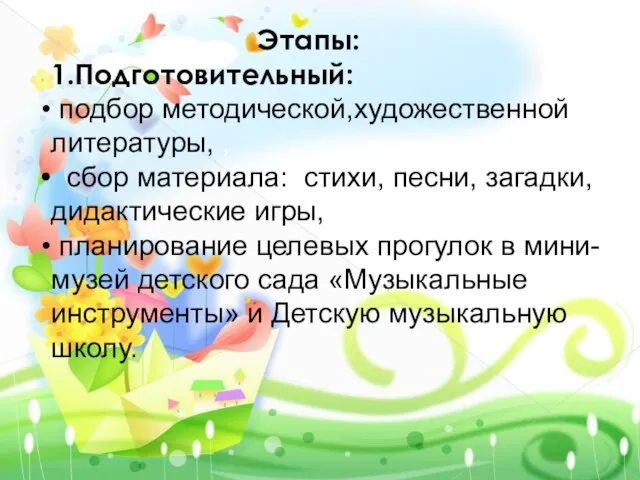 Этапы:
1.Подготовительный:
• подбор методической,художественной литературы,
• сбор материала: стихи, песни, загадки, дидактические игры,
• планирование целевых прогулок в мини-музей детского сада «Музыкальные инструменты» и Детскую музыкальную школу.